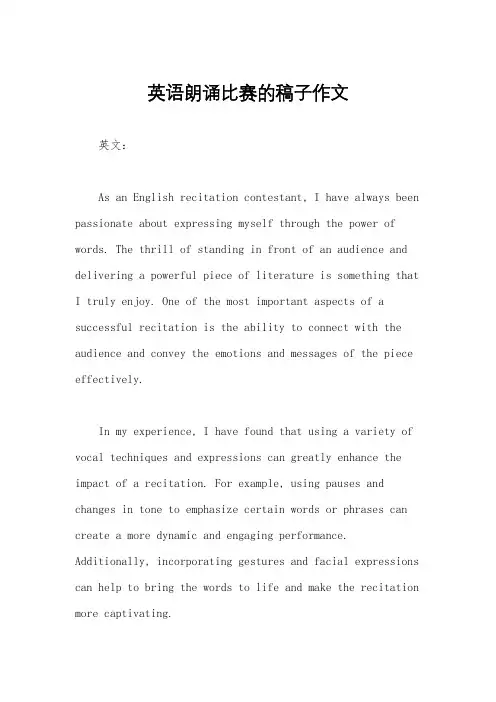 英语朗诵比赛的稿子作文

英文：

As an English recitation contestant, I have always been passionate about expressing myself through the power of words. The thrill of standing in front of an audience and delivering a powerful piece of literature is something that I truly enjoy. One of the most important aspects of a successful recitation is the ability to connect with the audience and convey the emotions and messages of the piece effectively.

In my experience, I have found that using a variety of vocal techniques and expressions can greatly enhance the impact of a recitation. For example, using pauses and changes in tone to emphasize certain words or phrases can create a more dynamic and engaging performance. Additionally, incorporating gestures and facial expressions can help to bring the words to life and make the recitation more captivating.